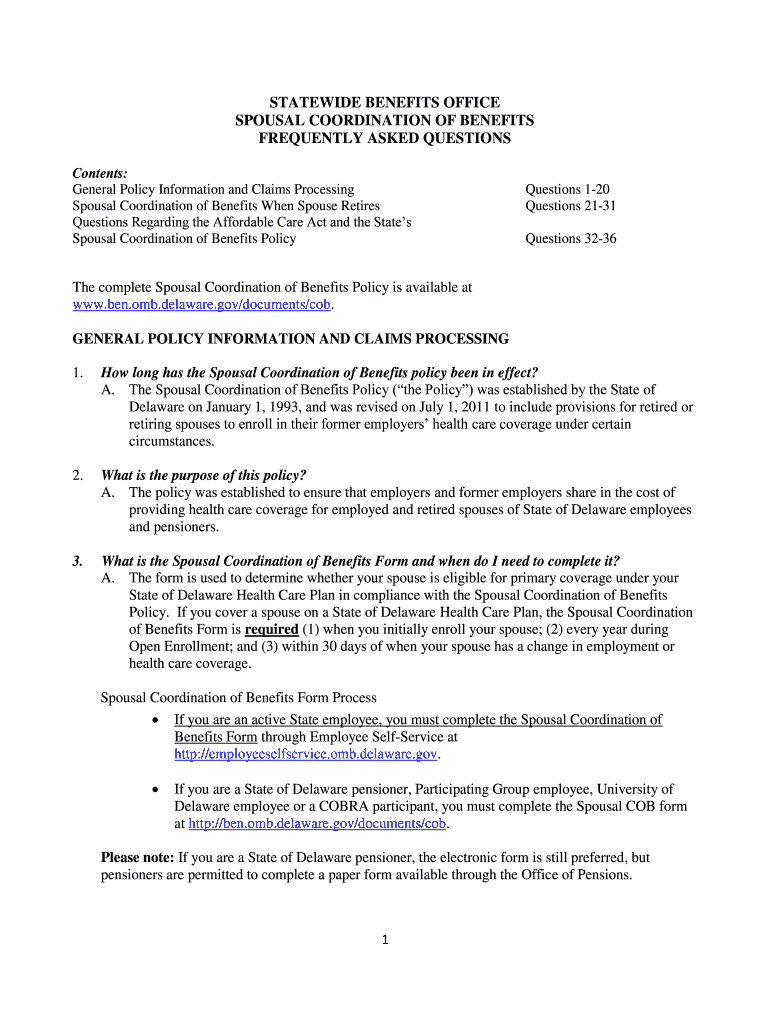 STATEWIDE BENEFITS OFFICE
SPOUSAL COORDINATION OF BENEFITS
FREQUENTLY ASKED QUESTIONS

Contents:
General Policy Information and Claims Processing Questions 1-20
Spousal Coordination of Benefits When Spouse Retires Questions 21-31
Questions Regarding the Affordable Care Act and the State's Spousal Coordination of Benefits Policy Questions 32-36

The complete Spousal Coordination of Benefits Policy is available at www.ben.omb.delaware.gov/documents/cob.

GENERAL POLICY INFORMATION AND CLAIMS PROCESSING

1. How long has the Spousal Coordination of Benefits policy been in effect?
A. The Spousal Coordination of Benefits Policy ("the Policy") was established by the State of Delaware on January 1, 1993, and was revised on July 1, 2011 to include provisions for retired or retiring spouses to enroll in their former employers' health care coverage under certain circumstances.

2. What is the purpose of this policy?
A. The policy was established to ensure that employers and former employers share in the cost of providing health care coverage for employed and retired spouses of State of Delaware employees and pensioners.

3. What is the Spousal Coordination of Benefits Form and when do I need to complete it?
A. The form is used to determine whether your spouse is eligible for primary coverage under your State of Delaware Health Care Plan in compliance with the Spousal Coordination of Benefits Policy. If you cover a spouse on a State of Delaware Health Care Plan, the Spousal Coordination of Benefits Form is required (1) when you initially enroll your spouse; (2) every year during Open Enrollment; and (3) within 30 days of when your spouse has a change in employment or health care coverage.

Spousal Coordination of Benefits Form Process
• If you are an active State employee, you must complete the Spousal Coordination of Benefits Form through Employee Self-Service at http://employeeselfservice.omb.delaware.gov.

• If you are a State of Delaware pensioner, Participating Group employee, University of Delaware employee or a COBRA participant, you must complete the Spousal COB form at http://ben.omb.delaware.gov/documents/cob.

Please note: If you are a State of Delaware pensioner, the electronic form is still preferred, but pensioners are permitted to complete a paper form available through the Office of Pensions.

1